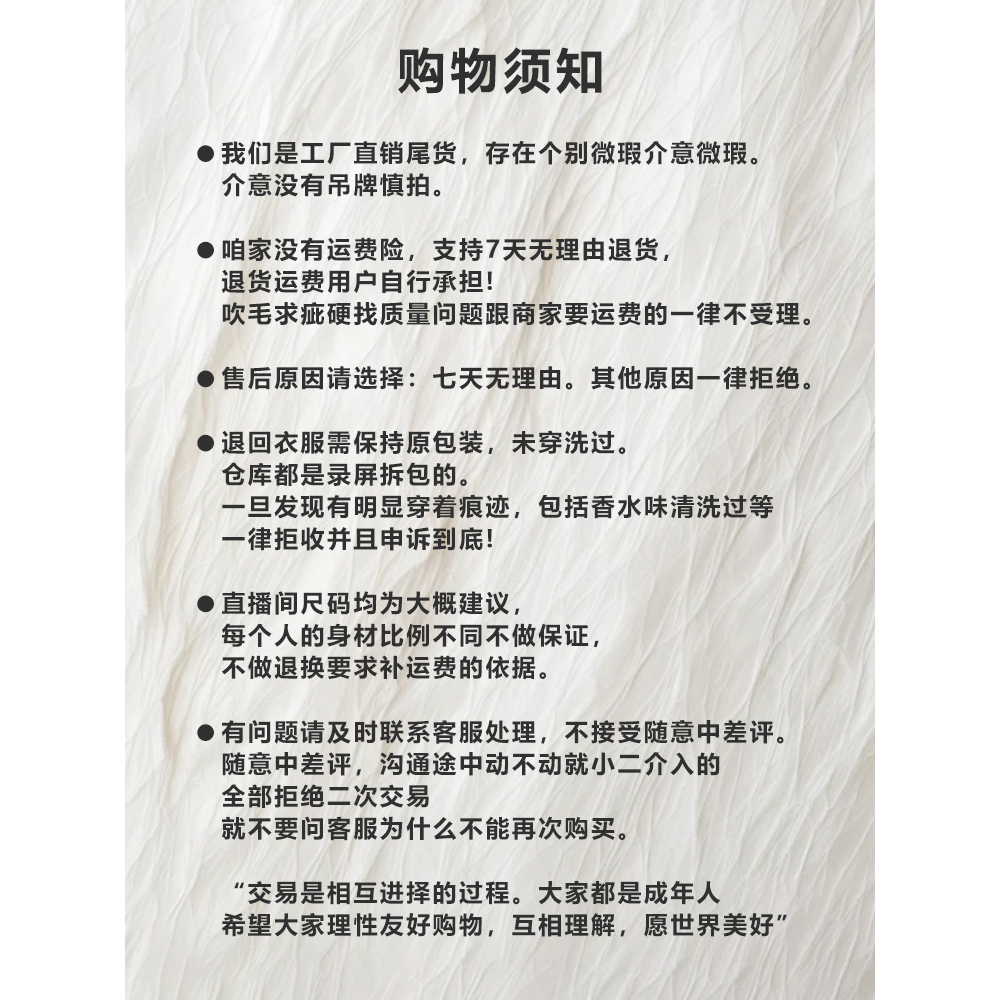 购物须知

● 我们是工厂直销尾货，存在个别微瑕介意微瑕。
介意没有吊牌慎拍。

● 咱家没有运费险，支持7天无理由退货，
退货运费用户自行承担！
吹毛求疵硬找质量问题跟商家要运费的一律不受理。

● 售后原因请选择：七天无理由。其他原因一律拒绝。

● 退回衣服需保持原包装，未穿洗过。
仓库都是录屏拆包的。
一旦发现有明显穿着痕迹，包括香水味清洗过等
一律拒收并且申诉到底！

● 直播间尺码均为大概建议，
每个人的身材比例不同不做保证，
不做退换要求补运费的依据。

● 有问题请及时联系客服处理，不接受随意中差评。
随意中差评，沟通途中动不动就小二介入的
全部拒绝二次交易
就不要问客服为什么不能再次购买。

“交易是相互进择的过程。大家都是成年人
希望大家理性友好购物，互相理解，愿世界美好”